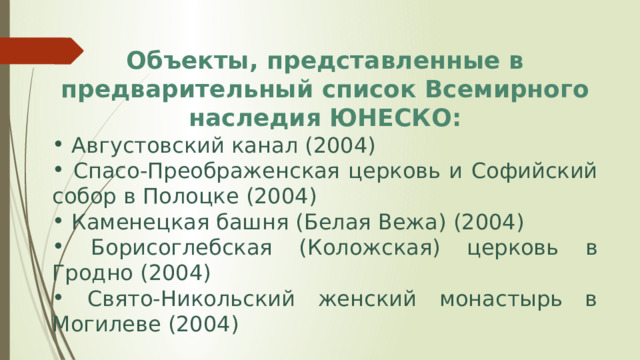 Объекты, представленные в предварительный список Всемирного наследия ЮНЕСКО:

• Августовский канал (2004)

• Спасо-Преображенская церковь и Софийский собор в Полоцке (2004)

• Каменецкая башня (Белая Вежа) (2004)

• Борисоглебская (Коложская) церковь в Гродно (2004)

• Свято-Никольский женский монастырь в Могилеве (2004)